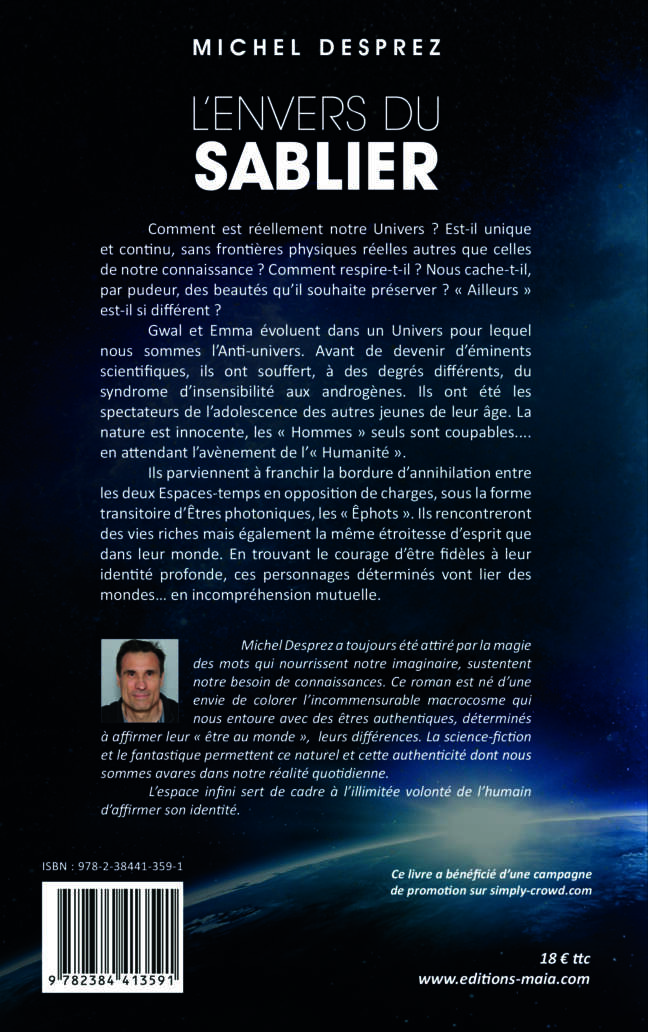 MICHEL DESPREZ

L'ENVERS DU
SABLIER

Comment est réellement notre Univers ? Est-il unique et continu, sans frontières physiques réelles autres que celles de notre connaissance ? Comment respire-t-il ? Nous cache-t-il, par pudeur, des beautés qu'il souhaite préserver ? « Ailleurs » est-il si différent ?

Gwal et Emma évoluent dans un Univers pour lequel nous sommes l'Anti-univers. Avant de devenir d'éminents scientifiques, ils ont souffert, à des degrés différents, du syndrome d'insensibilité aux androgènes. Ils ont été les spectateurs de l'adolescence des autres jeunes de leur âge. La nature est innocente, les « Hommes » seuls sont coupables.... en attendant l'avènement de l'« Humanité ».

Ils parviennent à franchir la bordure d'annihilation entre les deux Espaces-temps en opposition de charges, sous la forme transitoire d'Êtres photoniques, les « Êphots ». Ils rencontreront des vies riches mais également la même étroitesse d'esprit que dans leur monde. En trouvant le courage d'être fidèles à leur identité profonde, ces personnages déterminés vont lier des mondes... en incompréhension mutuelle.

Michel Desprez a toujours été attiré par la magie des mots qui nourrissent notre imaginaire, sustentent notre besoin de connaissances. Ce roman est né d'une envie de colorer l'incommensurable macrocosme qui nous entoure avec des êtres authentiques, déterminés à affirmer leur « être au monde », leurs différences. La science-fiction et le fantastique permettent ce naturel et cette authenticité dont nous sommes avares dans notre réalité quotidienne.

L'espace infini sert de cadre à l'illimitée volonté de l'humain d'affirmer son identité.

ISBN : 978-2-38441-359-1

9 782384 413591

Ce livre a bénéficié d'une campagne de promotion sur simply-crowd.com

18 € ttc
www.editions-maia.com